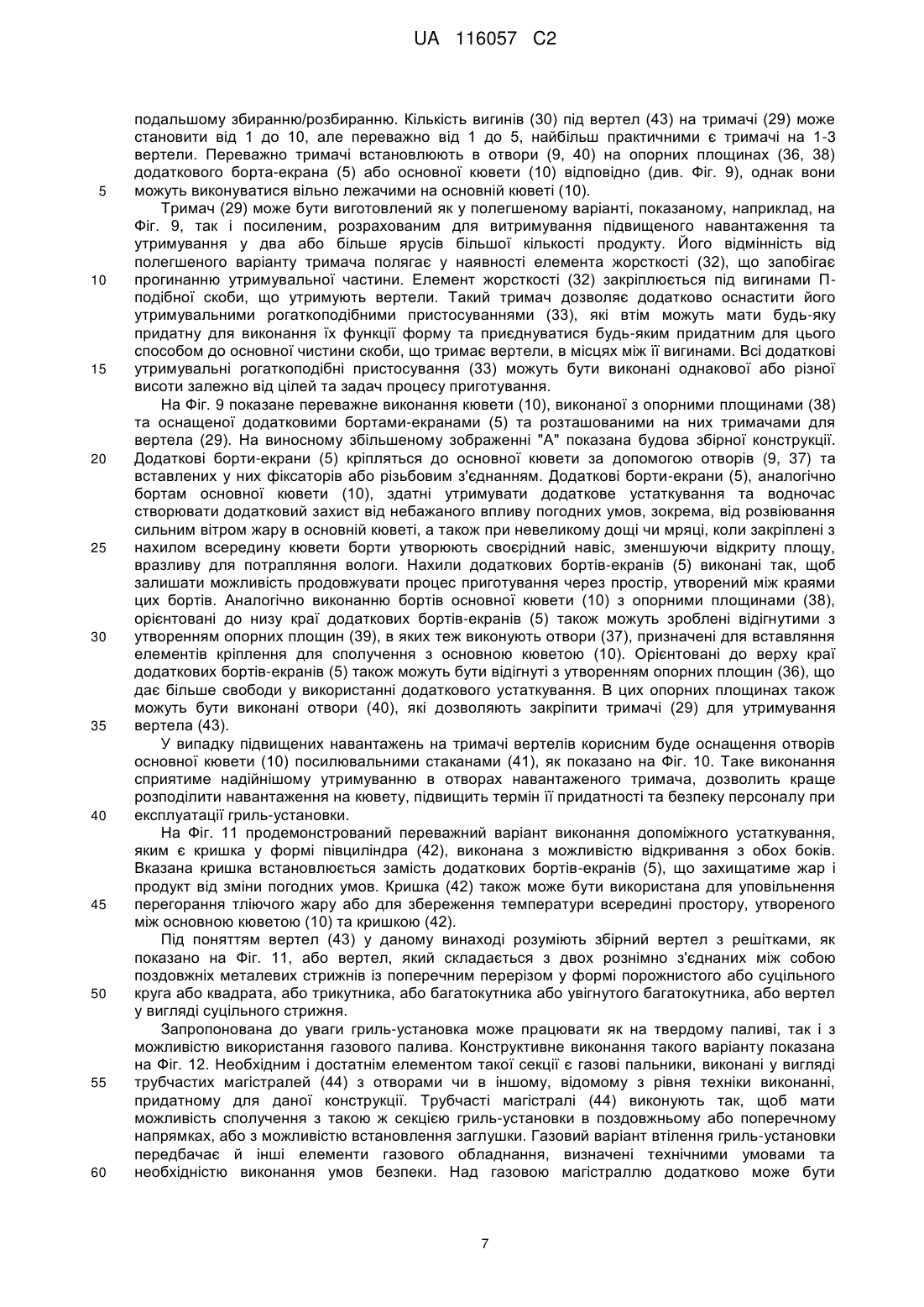 UA 116057 C2

подальшому збиранню/розбиранню. Кількість вигинів (30) під вертел (43) на тримачі (29) може становити від 1 до 10, але переважно від 1 до 5, найбільш практичними є тримачі на 1-3 вертели. Переважно тримачі встановлюють в отвори (9, 40) на опорних площинах (36, 38) додаткового борта-екрана (5) або основної кювети (10) відповідно (див. Фіг. 9), однак вони
5 можуть виконуватися вільно лежачими на основній кюветі (10).

Тримач (29) може бути виготовлений як у полегшеному варіанті, показаному, наприклад, на Фіг. 9, так і посиленим, розрахованим для витримування підвищеного навантаження та утримування у два або більше ярусів більшої кількості продукту. Його відмінність від полегшеного варіанту тримача полягає у наявності елемента жорсткості (32), що запобігає
10 прогинанню утримувальної частини. Елемент жорсткості (32) закріплюється під вигинами П-подібної скоби, що утримують вертели. Такий тримач дозволяє додатково оснастити його утримувальними рогаткоподібними пристосуваннями (33), які втім можуть мати будь-яку придатну для виконання їх функції форму та приєднуватися будь-яким придатним для цього способом до основної чистини скоби, що тримає вертели, в місцях між її вигинами. Всі додаткові
15 утримувальні рогаткоподібні пристосування (33) можуть бути виконані однакової або різної висоти залежно від цілей та задач процесу приготування.

На Фіг. 9 показане переважне виконання кювети (10), виконаної з опорними площинами (38) та оснащеної додатковими бортами-екранами (5) та розташованими на них тримачами для вертела (29). На виносному збільшеному зображенні "А" показана будова збірної конструкції.
20 Додаткові борти-екрани (5) кріпляться до основної кювети за допомогою отворів (9, 37) та вставлених у них фіксаторів або різьбовим з'єднанням. Додаткові борти-екрани (5), аналогічно бортам основної кювети (10), здатні утримувати додаткове устаткування та водночас створювати додатковий захист від небажаного впливу погодних умов, зокрема, від розвіювання сильним вітром жару в основній кюветі, а також при невеликому дощі чи мряці, коли закріплені з
25 нахилом всередину кювети борти утворюють своєрідний навіс, зменшуючи відкриту площу, вразливу для потрапляння вологи. Нахили додаткових бортів-екранів (5) виконані так, щоб залишати можливість продовжувати процес приготування через простір, утворений між краями цих бортів. Аналогічно виконанню бортів основної кювети (10) з опорними площинами (38), орієнтовані до низу краї додаткових бортів-екранів (5) також можуть зроблені відігнутими з
30 утворенням опорних площин (39), в яких теж виконують отвори (37), призначені для вставляння елементів кріплення для сполучення з основною кюветою (10). Орієнтовані до верху краї додаткових бортів-екранів (5) також можуть бути відігнуті з утворенням опорних площин (36), що дає більше свободи у використанні додаткового устаткування. В цих опорних площинах також можуть бути виконані отвори (40), які дозволяють закріпити тримачі (29) для утримування
35 вертела (43).

У випадку підвищених навантажень на тримачі вертелів корисним буде оснащення отворів основної кювети (10) посилювальними стаканами (41), як показано на Фіг. 10. Таке виконання сприятиме надійнішому утримуванню в отворах навантаженого тримача, дозволить краще розподілити навантаження на кювету, підвищить термін її придатності та безпеку персоналу при
40 експлуатації гриль-установки.

На Фіг. 11 продемонстрований переважний варіант виконання допоміжного устаткування, яким є кришка у формі півциліндра (42), виконана з можливістю відкривання з обох боків. Вказана кришка встановлюється замість додаткових бортів-екранів (5), що захищатиме жар і продукт від зміни погодних умов. Кришка (42) також може бути використана для уповільнення
45 перегорання тліючого жару або для збереження температури всередині простору, утвореного між основною кюветою (10) та кришкою (42).

Під поняттям вертел (43) у даному винаході розуміють збірний вертел з решітками, як показано на Фіг. 11, або вертел, який складається з двох рознімно з'єднаних між собою поздовжніх металевих стрижнів із поперечним перерізом у формі порожнистого або суцільного
50 круга або квадрата, або трикутника, або багатокутника або увігнутого багатокутника, або вертел у вигляді суцільного стрижня.

Запропонована до уваги гриль-установка може працювати як на твердому паливі, так і з можливістю використання газового палива. Конструктивне виконання такого варіанту показана на Фіг. 12. Необхідним і достатнім елементом такої секції є газові пальники, виконані у вигляді
55 трубчастих магістралей (44) з отворами чи в іншому, відомому з рівня техніки виконанні, придатному для даної конструкції. Трубчасті магістралі (44) виконують так, щоб мати можливість сполучення з такою ж секцією гриль-установки в поздовжньому або поперечному напрямках, або з можливістю встановлення заглушки. Газовий варіант втілення гриль-установки передбачає й інші елементи газового обладнання, визначені технічними умовами та
60 необхідністю виконання умов безпеки. Над газовою магістраллю додатково може бути

7